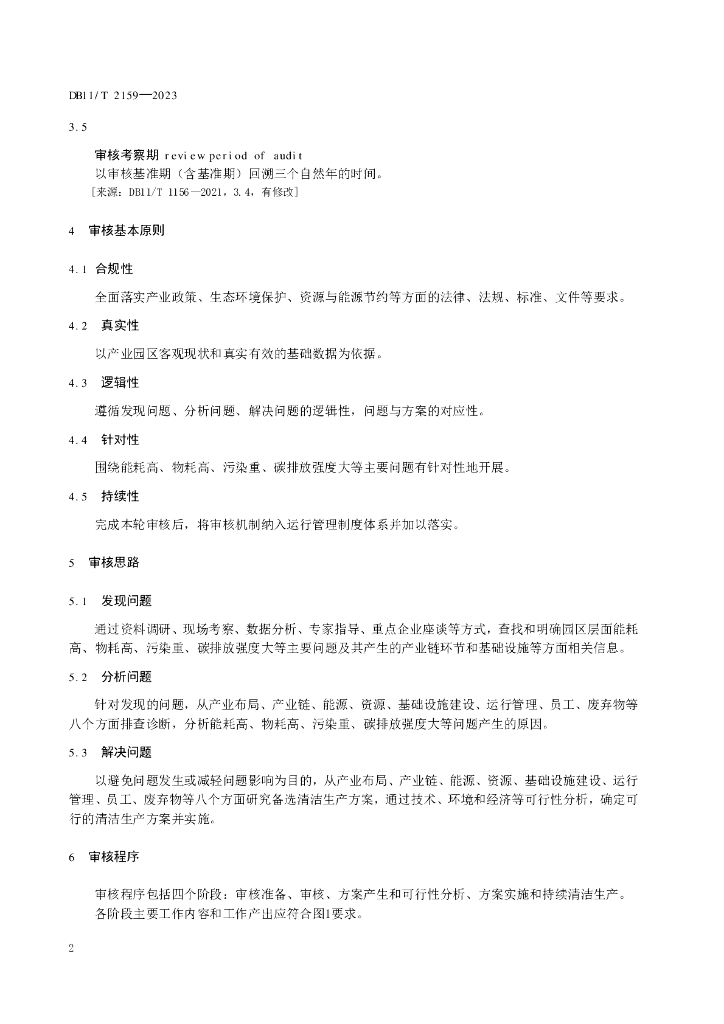 DB11/T 2159—2023

3.5

审核考察期 review period of audit
以审核基准期（含基准期）回溯三个自然年的时间。
［来源：DB11/T 1156—2021，3.4，有修改］

4 审核基本原则

4.1 合规性

全面落实产业政策、生态环境保护、资源与能源节约等方面的法律、法规、标准、文件等要求。

4.2 真实性

以产业园区客观现状和真实有效的基础数据为依据。

4.3 逻辑性

遵循发现问题、分析问题、解决问题的逻辑性，问题与方案的对应性。

4.4 针对性

围绕能耗高、物耗高、污染重、碳排放强度大等主要问题有针对性地开展。

4.5 持续性

完成本轮审核后，将审核机制纳入运行管理制度体系并加以落实。

5 审核思路

5.1 发现问题

通过资料调研、现场考察、数据分析、专家指导、重点企业座谈等方式，查找和明确园区层面能耗高、物耗高、污染重、碳排放强度大等主要问题及其产生的产业链环节和基础设施等方面相关信息。

5.2 分析问题

针对发现的问题，从产业布局、产业链、能源、资源、基础设施建设、运行管理、员工、废弃物等八个方面排查诊断，分析能耗高、物耗高、污染重、碳排放强度大等问题产生的原因。

5.3 解决问题

以避免问题发生或减轻问题影响为目的，从产业布局、产业链、能源、资源、基础设施建设、运行管理、员工、废弃物等八个方面研究备选清洁生产方案，通过技术、环境和经济等可行性分析，确定可行的清洁生产方案并实施。

6 审核程序

审核程序包括四个阶段：审核准备、审核、方案产生和可行性分析、方案实施和持续清洁生产。
各阶段主要工作内容和工作产出应符合图1要求。

2